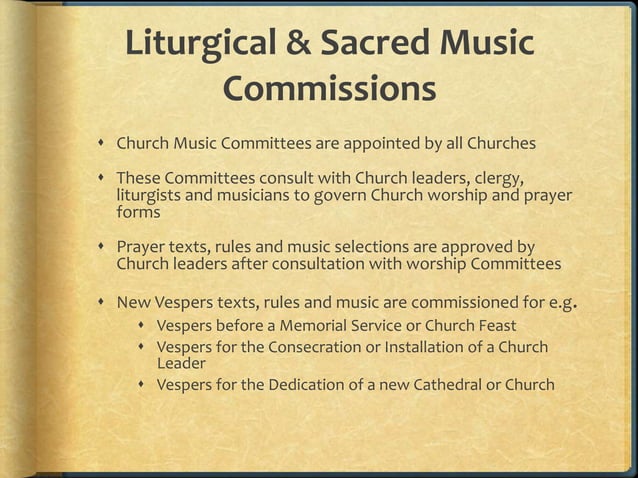 Liturgical & Sacred Music Commissions

• Church Music Committees are appointed by all Churches

• These Committees consult with Church leaders, clergy, liturgists and musicians to govern Church worship and prayer forms

• Prayer texts, rules and music selections are approved by Church leaders after consultation with worship Committees

• New Vespers texts, rules and music are commissioned for e.g.
• Vespers before a Memorial Service or Church Feast
• Vespers for the Consecration or Installation of a Church Leader
• Vespers for the Dedication of a new Cathedral or Church